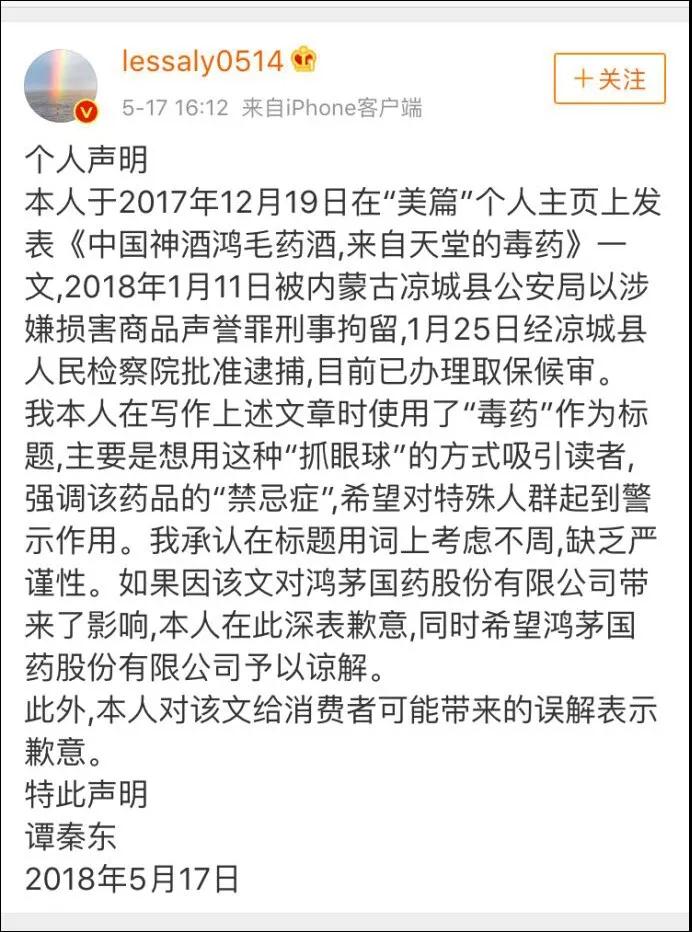 lessaly0514

5-17 16:12 来自iPhone客户端

＋关注

个人声明
本人于2017年12月19日在“美篇”个人主页上发表《中国神酒鸿毛药酒,来自天堂的毒药》一文,2018年1月11日被内蒙古凉城县公安局以涉嫌损害商品声誉罪刑事拘留,1月25日经凉城县人民检察院批准逮捕,目前已办理取保候审。
我本人在写作上述文章时使用了“毒药”作为标题,主要是想用这种“抓眼球”的方式吸引读者,强调该药品的“禁忌症”,希望对特殊人群起到警示作用。我承认在标题用词上考虑不周,缺乏严谨性。如果因该文对鸿茅国药股份有限公司带来了影响,本人在此深表歉意,同时希望鸿茅国药股份有限公司予以谅解。
此外,本人对该文给消费者可能带来的误解表示歉意。
特此声明
谭秦东
2018年5月17日